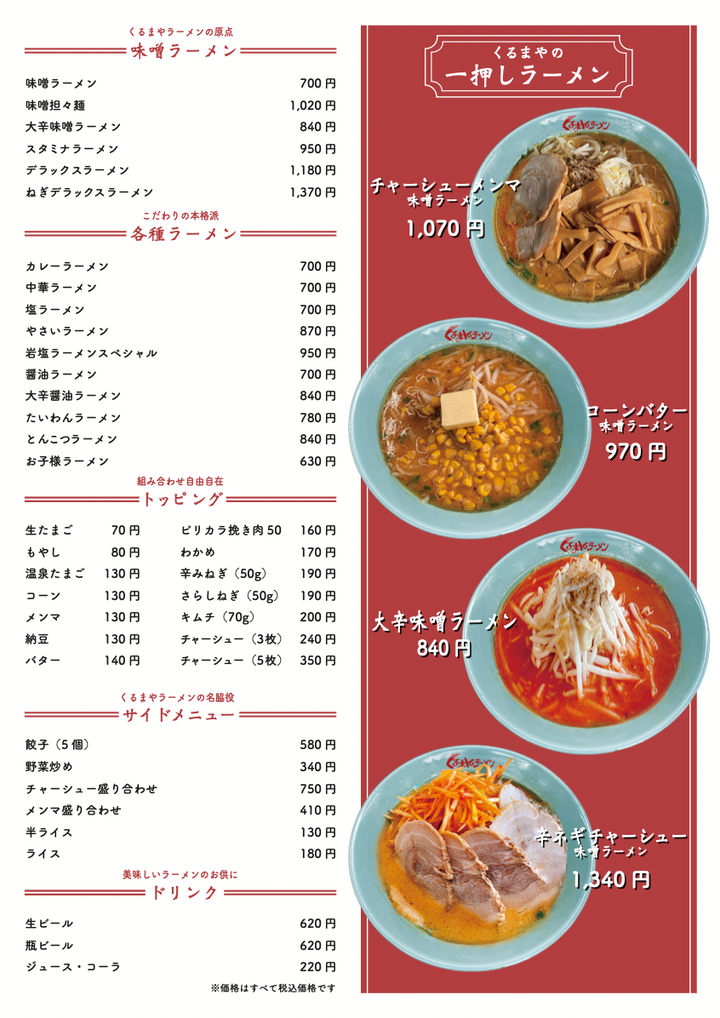 くるまやラーメンの原点
味噌ラーメン

味噌ラーメン 700円
味噌担々麺 1,020円
大辛味噌ラーメン 840円
スタミナラーメン 950円
デラックスラーメン 1,180円
ねぎデラックスラーメン 1,370円

こだわりの本格派
各種ラーメン

カレーラーメン 700円
中華ラーメン 700円
塩ラーメン 700円
やさいラーメン 870円
岩塩ラーメンスペシャル 950円
醤油ラーメン 700円
大辛醤油ラーメン 840円
たいわんラーメン 780円
とんこつラーメン 840円
お子様ラーメン 630円

組み合わせ自由自在
トッピング

生たまご 70円
もやし 80円
温泉たまご 130円
コーン 130円
メンマ 130円
納豆 130円
バター 140円
ピリカラ挽き肉50 160円
わかめ 170円
辛みねぎ(50g) 190円
さらしねぎ(50g) 190円
キムチ(70g) 200円
チャーシュー(3枚) 240円
チャーシュー(5枚) 350円

くるまやラーメンの名脇役
サイドメニュー

餃子(5個) 580円
野菜炒め 340円
チャーシュー盛り合わせ 750円
メンマ盛り合わせ 410円
半ライス 130円
ライス 180円

美味しいラーメンのお供に
ドリンク

生ビール 620円
瓶ビール 620円
ジュース・コーラ 220円

※価格はすべて税込価格です

くるまやの
一押しラーメン

チャーシューメンマ
味噌ラーメン
1,070円

コーンバター
味噌ラーメン
970円

大辛味噌ラーメン
840円

辛ネギチャーシュー
味噌ラーメン
1,340円